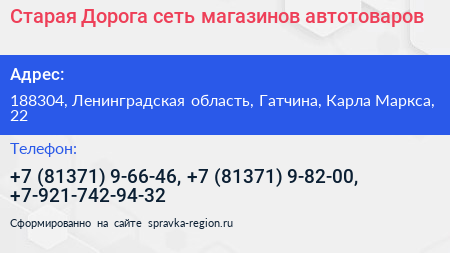 Старая Дорога сеть магазинов автотоваров

Адрес:

188304, Ленинградская область, Гатчина, Карла Маркса, 22

Телефон:

+7 (81371) 9-66-46, +7 (81371) 9-82-00, +7-921-742-94-32

Сформированно на сайте spravka-region.ru